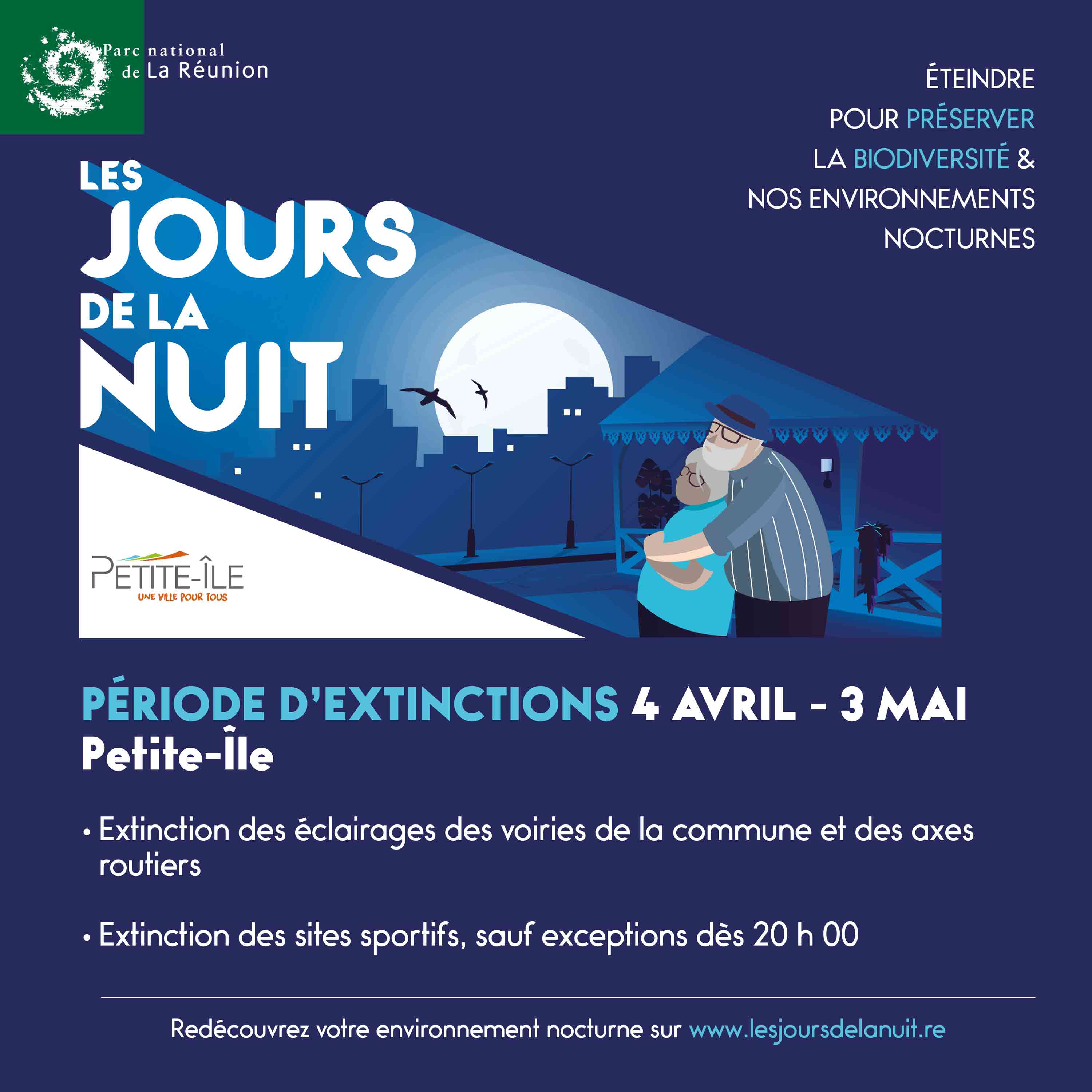 Parc national de La Réunion

ÉTEINDRE
POUR PRÉSERVER
LA BIODIVERSITÉ &
NOS ENVIRONNEMENTS
NOCTURNES

LES JOURS DE LA NUIT

PETITE-ÎLE
UNE VILLE POUR TOUS

PÉRIODE D'EXTINCTIONS 4 AVRIL - 3 MAI
Petite-Île

• Extinction des éclairages des voiries de la commune et des axes routiers

• Extinction des sites sportifs, sauf exceptions dès 20 h 00

Redécouvrez votre environnement nocturne sur www.lesjoursdelanuit.re